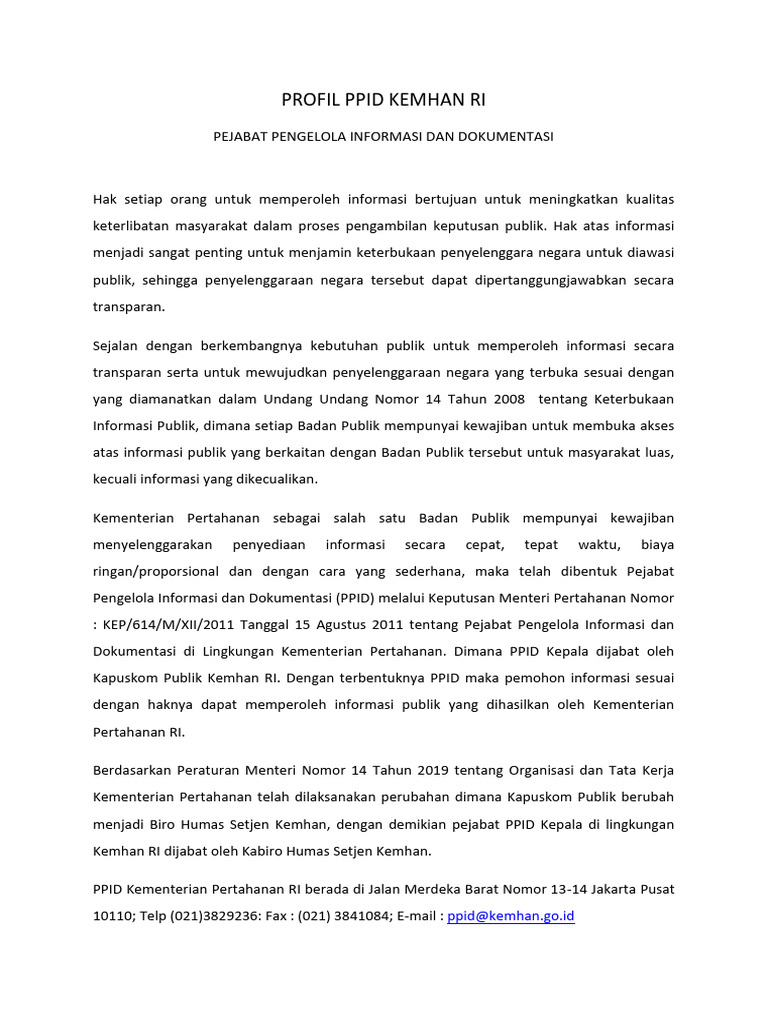 PROFIL PPID KEMHAN RI

PEJABAT PENGELOLA INFORMASI DAN DOKUMENTASI

Hak setiap orang untuk memperoleh informasi bertujuan untuk meningkatkan kualitas keterlibatan masyarakat dalam proses pengambilan keputusan publik. Hak atas informasi menjadi sangat penting untuk menjamin keterbukaan penyelenggara negara untuk diawasi publik, sehingga penyelenggaraan negara tersebut dapat dipertanggungjawabkan secara transparan.

Sejalan dengan berkembangnya kebutuhan publik untuk memperoleh informasi secara transparan serta untuk mewujudkan penyelenggaraan negara yang terbuka sesuai dengan yang diamanatkan dalam Undang Undang Nomor 14 Tahun 2008 tentang Keterbukaan Informasi Publik, dimana setiap Badan Publik mempunyai kewajiban untuk membuka akses atas informasi publik yang berkaitan dengan Badan Publik tersebut untuk masyarakat luas, kecuali informasi yang dikecualikan.

Kementerian Pertahanan sebagai salah satu Badan Publik mempunyai kewajiban menyelenggarakan penyediaan informasi secara cepat, tepat waktu, biaya ringan/proporsional dan dengan cara yang sederhana, maka telah dibentuk Pejabat Pengelola Informasi dan Dokumentasi (PPID) melalui Keputusan Menteri Pertahanan Nomor : KEP/614/M/XII/2011 Tanggal 15 Agustus 2011 tentang Pejabat Pengelola Informasi dan Dokumentasi di Lingkungan Kementerian Pertahanan. Dimana PPID Kepala dijabat oleh Kapuskom Publik Kemhan RI. Dengan terbentuknya PPID maka pemohon informasi sesuai dengan haknya dapat memperoleh informasi publik yang dihasilkan oleh Kementerian Pertahanan RI.

Berdasarkan Peraturan Menteri Nomor 14 Tahun 2019 tentang Organisasi dan Tata Kerja Kementerian Pertahanan telah dilaksanakan perubahan dimana Kapuskom Publik berubah menjadi Biro Humas Setjen Kemhan, dengan demikian pejabat PPID Kepala di lingkungan Kemhan RI dijabat oleh Kabiro Humas Setjen Kemhan.

PPID Kementerian Pertahanan RI berada di Jalan Merdeka Barat Nomor 13-14 Jakarta Pusat 10110; Telp (021)3829236: Fax : (021) 3841084; E-mail : ppid@kemhan.go.id